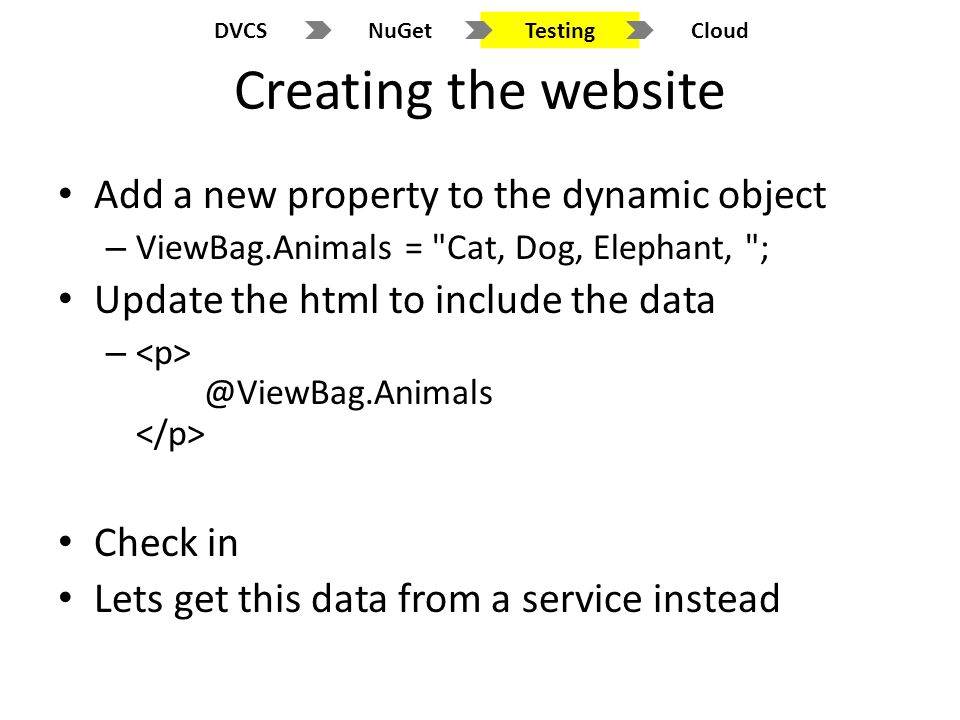 DVCS NuGet Testing Cloud

Creating the website

• Add a new property to the dynamic object
– ViewBag.Animals = "Cat, Dog, Elephant, ";
• Update the html to include the data
– <p>
@ViewBag.Animals
</p>

• Check in
• Lets get this data from a service instead